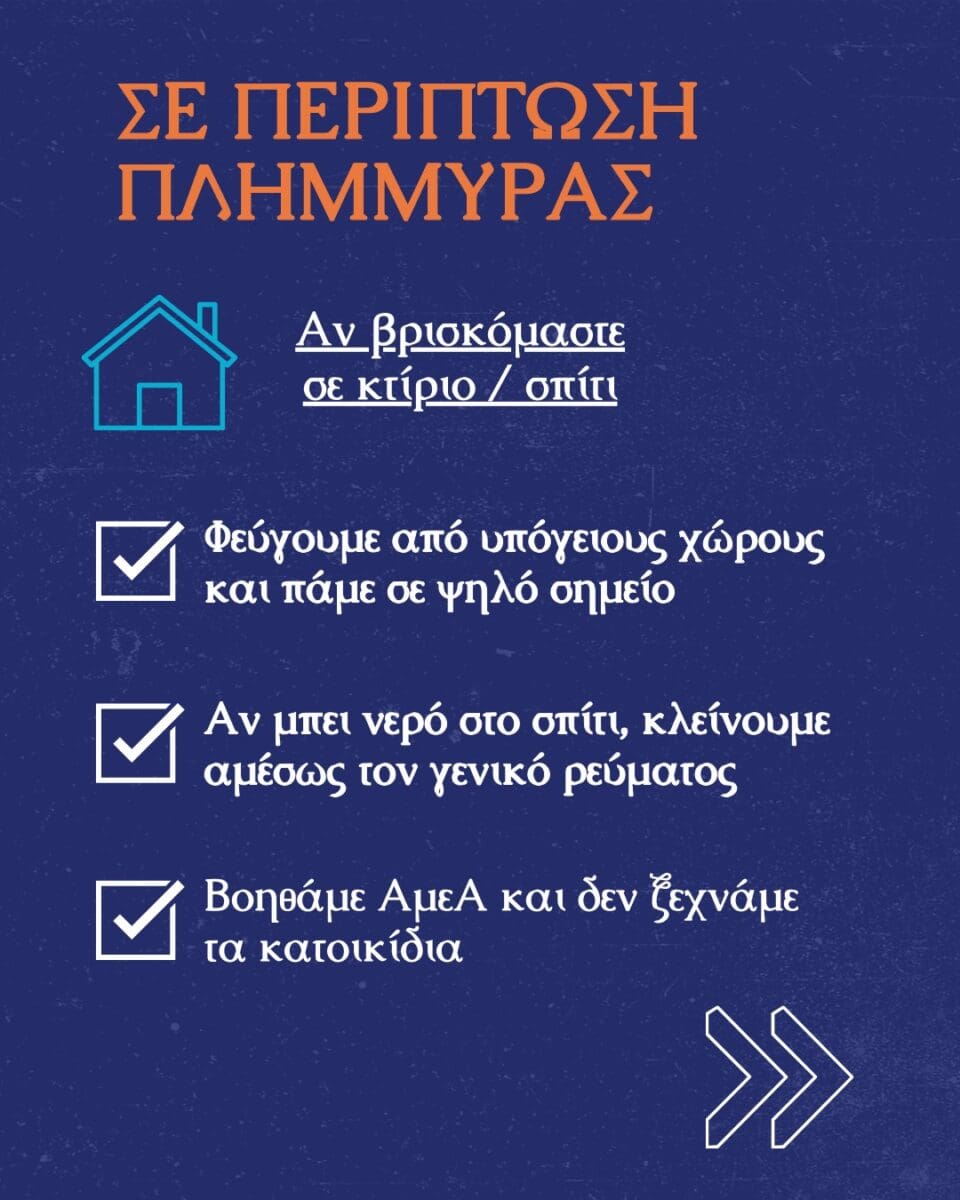 ΣΕ ΠΕΡΙΠΤΩΣΗ ΠΛΗΜΜΥΡΑΣ

Αν βρισκόμαστε σε κτίριο / σπίτι

Φεύγουμε από υπόγειους χώρους και πάμε σε ψηλό σημείο

Αν μπει νερό στο σπίτι, κλείνουμε αμέσως τον γενικό ρεύματος

Βοηθάμε ΑμεΑ και δεν ξεχνάμε τα κατοικίδια